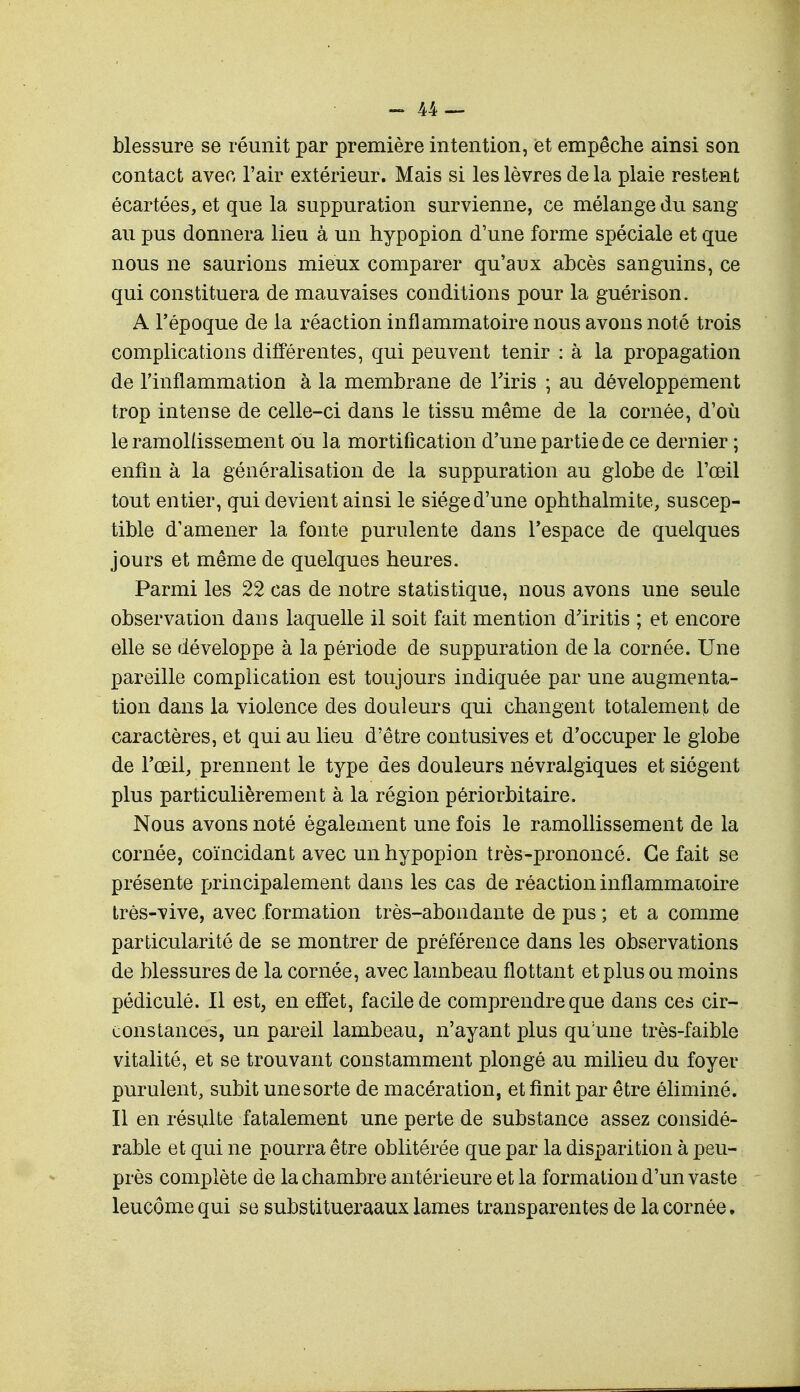 — 44 —

blessure se réunit par première intention, et empêche ainsi son contact avec l'air extérieur. Mais si les lèvres de la plaie restent écartées, et que la suppuration survienne, ce mélange du sang au pus donnera lieu à un hypopion d'une forme spéciale et que nous ne saurions mieux comparer qu'aux abcès sanguins, ce qui constituera de mauvaises conditions pour la guérison.

A l'époque de la réaction inflammatoire nous avons noté trois complications différentes, qui peuvent tenir : à la propagation de l'inflammation à la membrane de l'iris ; au développement trop intense de celle-ci dans le tissu même de la cornée, d'où le ramollissement ou la mortification d'une partie de ce dernier ; enfin à la généralisation de la suppuration au globe de l'œil tout entier, qui devient ainsi le siége d'une ophthalmite, susceptible d'amener la fonte purulente dans l'espace de quelques jours et même de quelques heures.

Parmi les 22 cas de notre statistique, nous avons une seule observation dans laquelle il soit fait mention d'iritis ; et encore elle se développe à la période de suppuration de la cornée. Une pareille complication est toujours indiquée par une augmentation dans la violence des douleurs qui changent totalement de caractères, et qui au lieu d'être contusives et d'occuper le globe de l'œil, prennent le type des douleurs névralgiques et siégent plus particulièrement à la région périorbitaire.

Nous avons noté également une fois le ramollissement de la cornée, coïncidant avec un hypopion très-prononcé. Ce fait se présente principalement dans les cas de réaction inflammatoire très-vive, avec formation très-abondante de pus ; et a comme particularité de se montrer de préférence dans les observations de blessures de la cornée, avec lambeau flottant et plus ou moins pédiculé. Il est, en effet, facile de comprendre que dans ces circonstances, un pareil lambeau, n'ayant plus qu'une très-faible vitalité, et se trouvant constamment plongé au milieu du foyer purulent, subit une sorte de macération, et finit par être éliminé. Il en résulte fatalement une perte de substance assez considérable et qui ne pourra être oblitérée que par la disparition à peu-près complète de la chambre antérieure et la formation d'un vaste leucôme qui se substituera aux lames transparentes de la cornée.